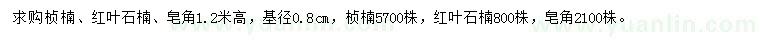 求购桢楠、红叶石楠、皂角1.2米高，基径0.8cm，桢楠5700株，红叶石楠800株，皂角2100株。

www.yuanlin.com